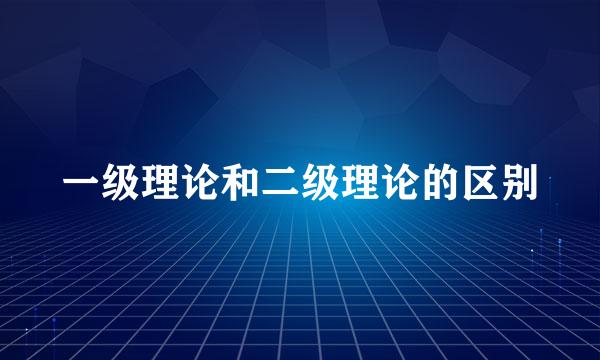 一级理论和二级理论的区别